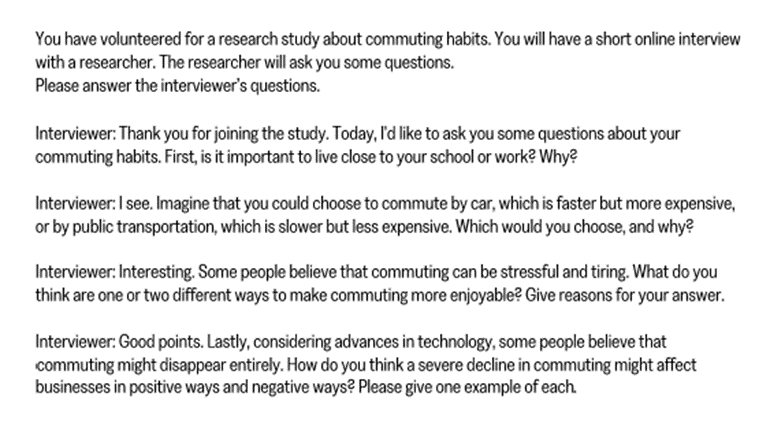 You have volunteered for a research study about commuting habits. You will have a short online interview with a researcher. The researcher will ask you some questions.
Please answer the interviewer's questions.

Interviewer: Thank you for joining the study. Today, I'd like to ask you some questions about your commuting habits. First, is it important to live close to your school or work? Why?

Interviewer: I see. Imagine that you could choose to commute by car, which is faster but more expensive, or by public transportation, which is slower but less expensive. Which would you choose, and why?

Interviewer: Interesting. Some people believe that commuting can be stressful and tiring. What do you think are one or two different ways to make commuting more enjoyable? Give reasons for your answer.

Interviewer: Good points. Lastly, considering advances in technology, some people believe that commuting might disappear entirely. How do you think a severe decline in commuting might affect businesses in positive ways and negative ways? Please give one example of each.